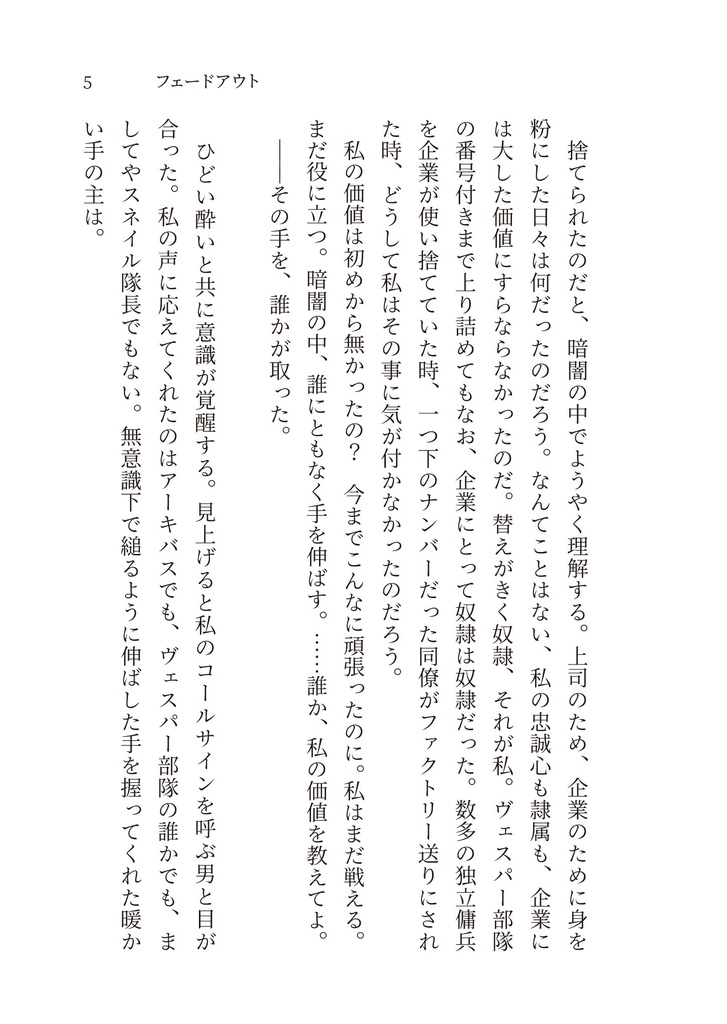 5　フェードアウト

捨てられたのだと、暗闇の中でようやく理解する。上司のため、企業のために身を粉にした日々は何だったのだろう。なんてことはない、私の忠誠心も隷属も、企業には大した価値にすらならなかったのだ。替えがきく奴隷、それが私。ヴェスパー部隊の番号付きまで上り詰めてもなお、企業にとって奴隷は奴隷だった。数多の独立傭兵を企業が使い捨てていた時、一つ下のナンバーだった同僚がファクトリー送りにされた時、どうして私はその事に気が付かなかったのだろう。

私の価値は初めから無かったの？　今までこんなに頑張ったのに。私はまだ戦える。まだ役に立つ。暗闇の中、誰にともなく手を伸ばす。……誰か、私の価値を教えてよ。

――その手を、誰かが取った。

ひどい酔いと共に意識が覚醒する。見上げると私のコールサインを呼ぶ男と目が合った。私の声に応えてくれたのはアーキバスでも、ヴェスパー部隊の誰かでも、ましてやスネイル隊長でもない。無意識下で縋るように伸ばした手を握ってくれた暖かい手の主は。